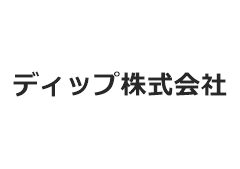 ディップ株式会社